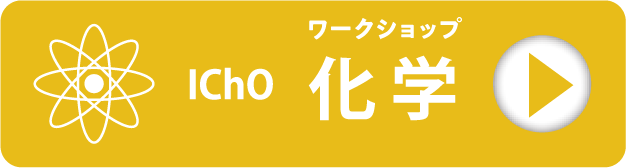 IChO ワークショップ
化学